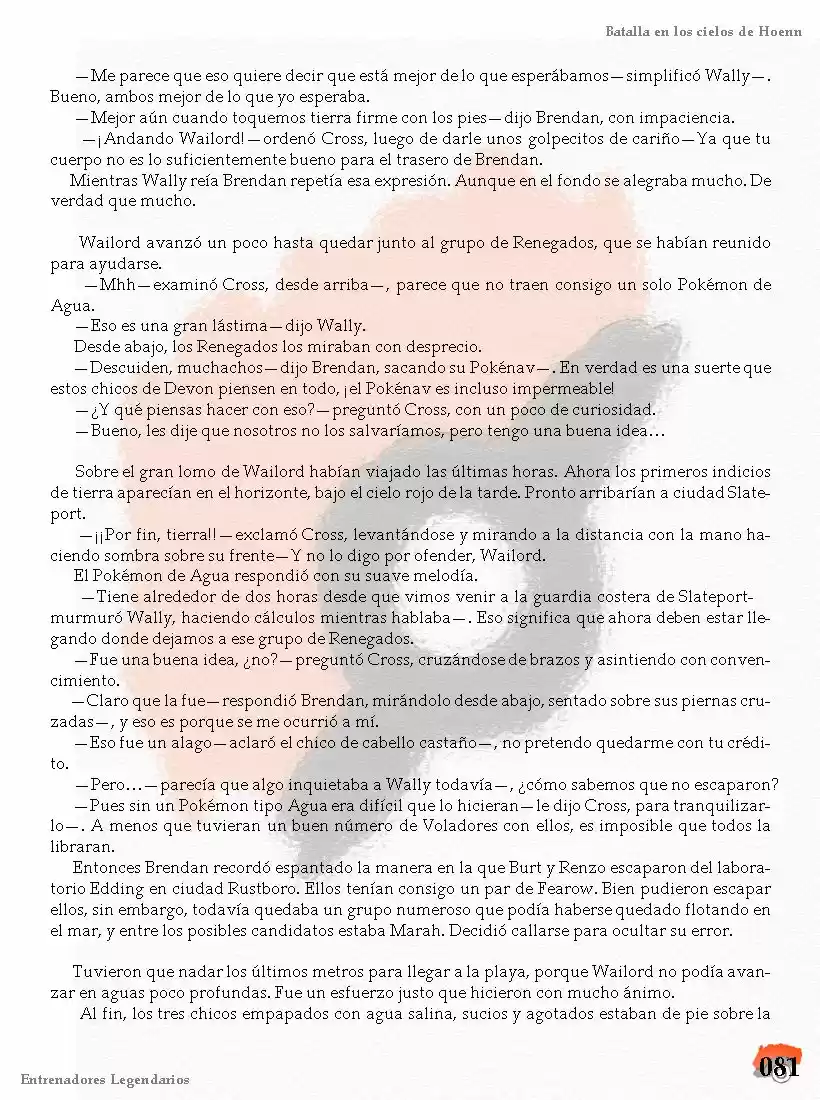 Batalla en los cielos de Hoenn

—Me parece que eso quiere decir que está mejor de lo que esperábamos—simplificó Wally—. Bueno, ambos mejor de lo que yo esperaba.

—Mejor aún cuando toquemos tierra firme con los pies—dijo Brendan, con impaciencia.

—¡Andando Wailord!—ordenó Cross, luego de darle unos golpecitos de cariño—Ya que tu cuerpo no es lo suficientemente bueno para el trasero de Brendan.

Mientras Wally reía Brendan repetía esa expresión. Aunque en el fondo se alegraba mucho. De verdad que mucho.

Wailord avanzó un poco hasta quedar junto al grupo de Renegados, que se habían reunido para ayudarse.

—Mhh—examinó Cross, desde arriba—, parece que no traen consigo un solo Pokémon de Agua.

—Eso es una gran lástima—dijo Wally.

Desde abajo, los Renegados los miraban con desprecio.

—Descuiden, muchachos—dijo Brendan, sacando su Pokénav—. En verdad es una suerte que estos chicos de Devon piensen en todo, ¡el Pokénav es incluso impermeable!

—¿Y qué piensas hacer con eso?—preguntó Cross, con un poco de curiosidad.

—Bueno, les dije que nosotros no los salvaríamos, pero tengo una buena idea…

Sobre el gran lomo de Wailord habían viajado las últimas horas. Ahora los primeros indicios de tierra aparecían en el horizonte, bajo el cielo rojo de la tarde. Pronto arribarían a ciudad Slateport.

—¡¡Por fin, tierra!!—exclamó Cross, levantándose y mirando a la distancia con la mano haciendo sombra sobre su frente—Y no lo digo por ofender, Wailord.

El Pokémon de Agua respondió con su suave melodía.

—Tiene alrededor de dos horas desde que vimos venir a la guardia costera de Slateport-murmuró Wally, haciendo cálculos mientras hablaba—. Eso significa que ahora deben estar llegando donde dejamos a ese grupo de Renegados.

—Fue una buena idea, ¿no?—preguntó Cross, cruzándose de brazos y asintiendo con convencimiento.

—Claro que la fue—respondió Brendan, mirándolo desde abajo, sentado sobre sus piernas cruzadas—, y eso es porque se me ocurrió a mí.

—Eso fue un alago—aclaró el chico de cabello castaño—, no pretendo quedarme con tu crédito.

—Pero…—parecía que algo inquietaba a Wally todavía—, ¿cómo sabemos que no escaparon?

—Pues sin un Pokémon tipo Agua era difícil que lo hicieran—le dijo Cross, para tranquilizarlo—. A menos que tuvieran un buen número de Voladores con ellos, es imposible que todos la libraran.

Entonces Brendan recordó espantado la manera en la que Burt y Renzo escaparon del laboratorio Edding en ciudad Rustboro. Ellos tenían consigo un par de Fearow. Bien pudieron escapar ellos, sin embargo, todavía quedaba un grupo numeroso que podía haberse quedado flotando en el mar, y entre los posibles candidatos estaba Marah. Decidió callarse para ocultar su error.

Tuvieron que nadar los últimos metros para llegar a la playa, porque Wailord no podía avanzar en aguas poco profundas. Fue un esfuerzo justo que hicieron con mucho ánimo.

Al fin, los tres chicos empapados con agua salina, sucios y agotados estaban de pie sobre la

Entrenadores Legendarios

081